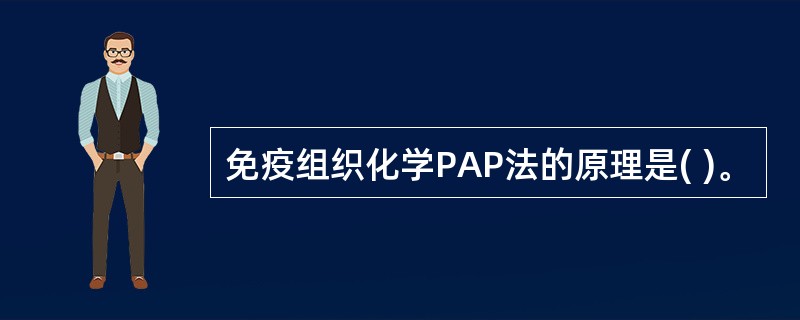 免疫组织化学PAP法的原理是( )。